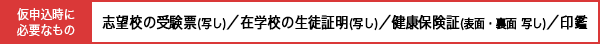 仮申込時に必要なもの

志望校の受験票(写し)／在学校の生徒証明(写し)／健康保険証(表面・裏面 写し)／印鑑